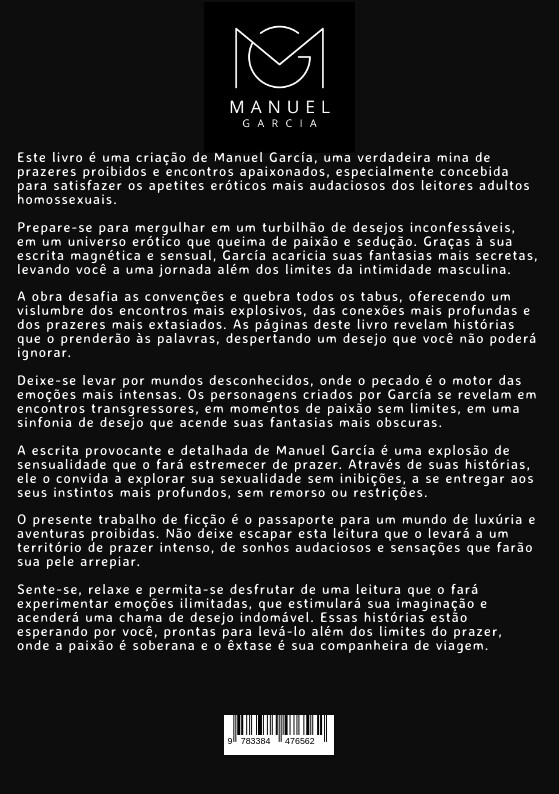 MANUEL
GARCIA

Este livro é uma criação de Manuel García, uma verdadeira mina de prazeres proibidos e encontros apaixonados, especialmente concebida para satisfazer os apetites eróticos mais audaciosos dos leitores adultos homossexuais.

Prepare-se para mergulhar em um turbilhão de desejos inconfessáveis, em um universo erótico que queima de paixão e sedução. Graças à sua escrita magnética e sensual, García acaricia suas fantasias mais secretas, levando você a uma jornada além dos limites da intimidade masculina.

A obra desafia as convenções e quebra todos os tabus, oferecendo um vislumbre dos encontros mais explosivos, das conexões mais profundas e dos prazeres mais extasiados. As páginas deste livro revelam histórias que o prenderão às palavras, despertando um desejo que você não poderá ignorar.

Deixe-se levar por mundos desconhecidos, onde o pecado é o motor das emoções mais intensas. Os personagens criados por García se revelam em encontros transgressores, em momentos de paixão sem limites, em uma sinfonia de desejo que acende suas fantasias mais obscuras.

A escrita provocante e detalhada de Manuel García é uma explosão de sensualidade que o fará estremecer de prazer. Através de suas histórias, ele o convida a explorar sua sexualidade sem inibições, a se entregar aos seus instintos mais profundos, sem remorso ou restrições.

O presente trabalho de ficção é o passaporte para um mundo de luxúria e aventuras proibidas. Não deixe escapar esta leitura que o levará a um território de prazer intenso, de sonhos audaciosos e sensações que farão sua pele arrepiar.

Sente-se, relaxe e permita-se desfrutar de uma leitura que o fará experimentar emoções ilimitadas, que estimulará sua imaginação e acenderá uma chama de desejo indomável. Essas histórias estão esperando por você, prontas para levá-lo além dos limites do prazer, onde a paixão é soberana e o êxtase é sua companheira de viagem.

9 783384 476562